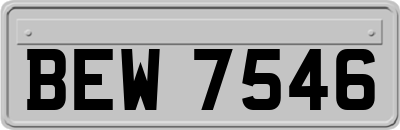 BEW 7546